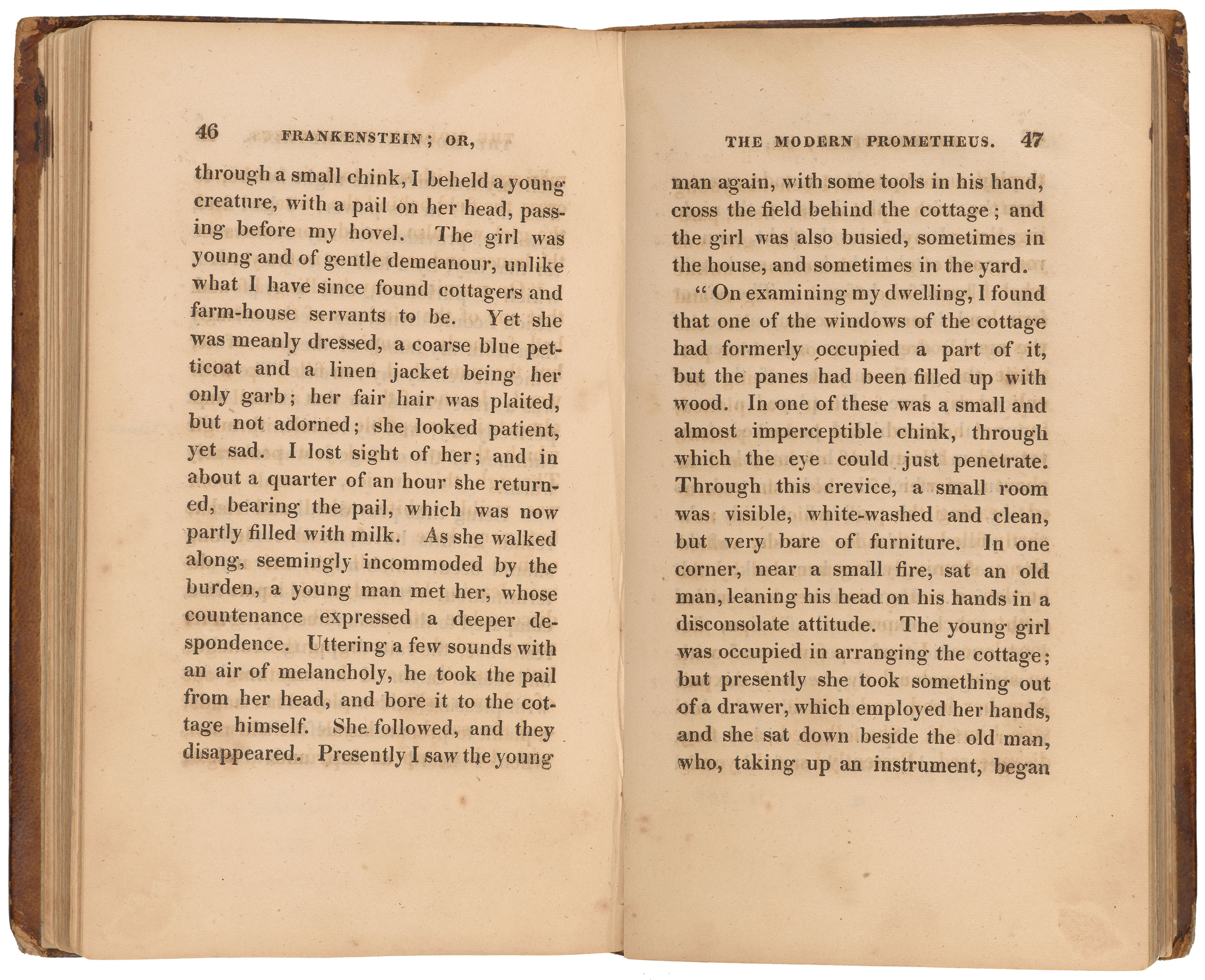 46 FRANKENSTEIN; OR,

through a small chink, I beheld a young creature, with a pail on her head, passing before my hovel. The girl was young and of gentle demeanour, unlike what I have since found cottagers and farm-house servants to be. Yet she was meanly dressed, a coarse blue petticoat and a linen jacket being her only garb; her fair hair was plaited, but not adorned; she looked patient, yet sad. I lost sight of her; and in about a quarter of an hour she returned, bearing the pail, which was now partly filled with milk. As she walked along, seemingly incommoded by the burden, a young man met her, whose countenance expressed a deeper despondence. Uttering a few sounds with an air of melancholy, he took the pail from her head, and bore it to the cottage himself. She followed, and they disappeared. Presently I saw the young

THE MODERN PROMETHEUS. 47

man again, with some tools in his hand, cross the field behind the cottage; and the girl was also busied, sometimes in the house, and sometimes in the yard.

"On examining my dwelling, I found that one of the windows of the cottage had formerly occupied a part of it, but the panes had been filled up with wood. In one of these was a small and almost imperceptible chink, through which the eye could just penetrate. Through this crevice, a small room was visible, white-washed and clean, but very bare of furniture. In one corner, near a small fire, sat an old man, leaning his head on his hands in a disconsolate attitude. The young girl was occupied in arranging the cottage; but presently she took something out of a drawer, which employed her hands, and she sat down beside the old man, who, taking up an instrument, began